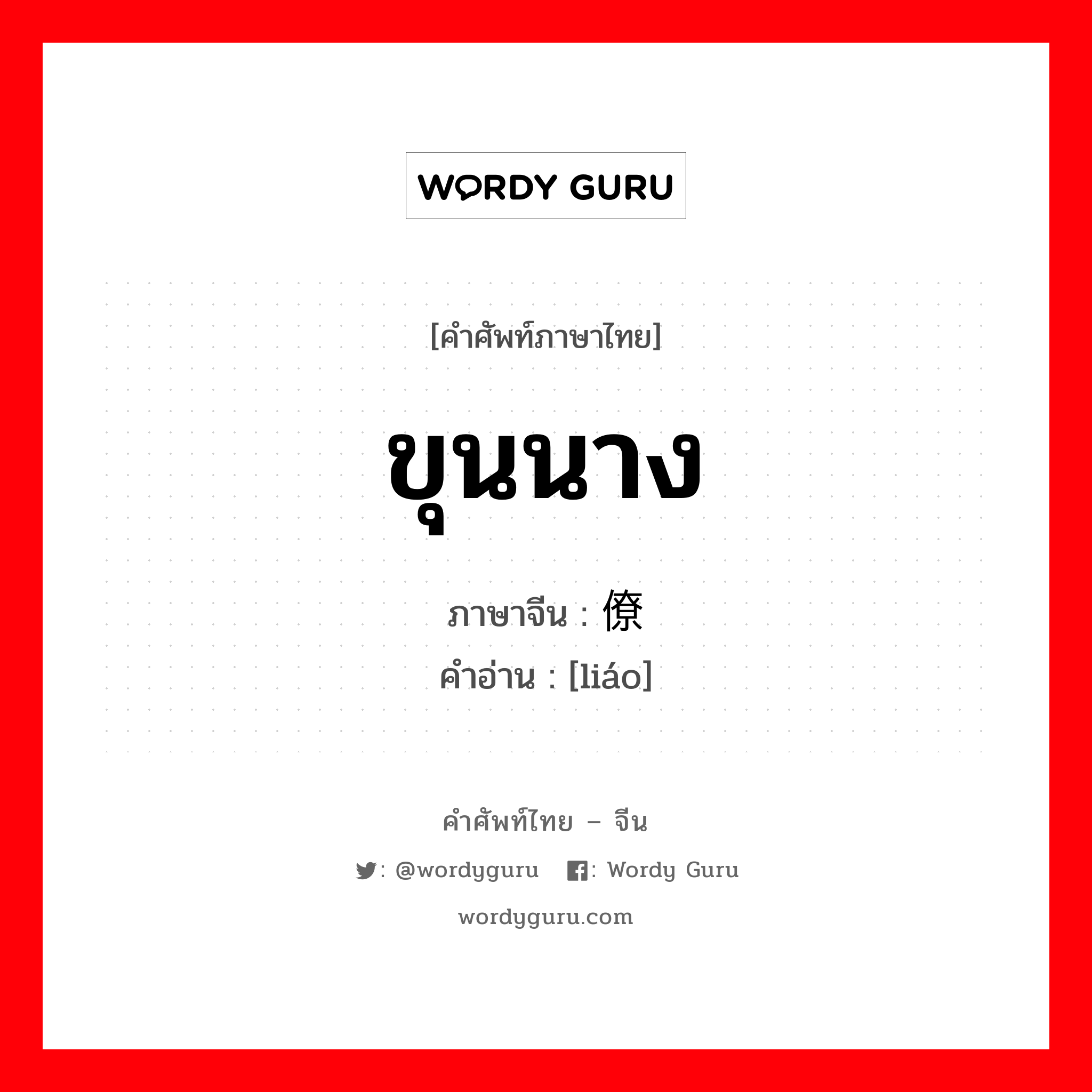 WORDY GURU

[คำศัพท์ภาษาไทย]

ขุนนาง

ภาษาจีน : 僚
คำอ่าน : [liáo]

คำศัพท์ไทย – จีน

: @wordyguru : Wordy Guru

wordyguru.com